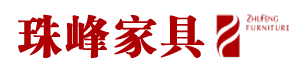 珠峰家具
ZHUFENG
FURNITURE